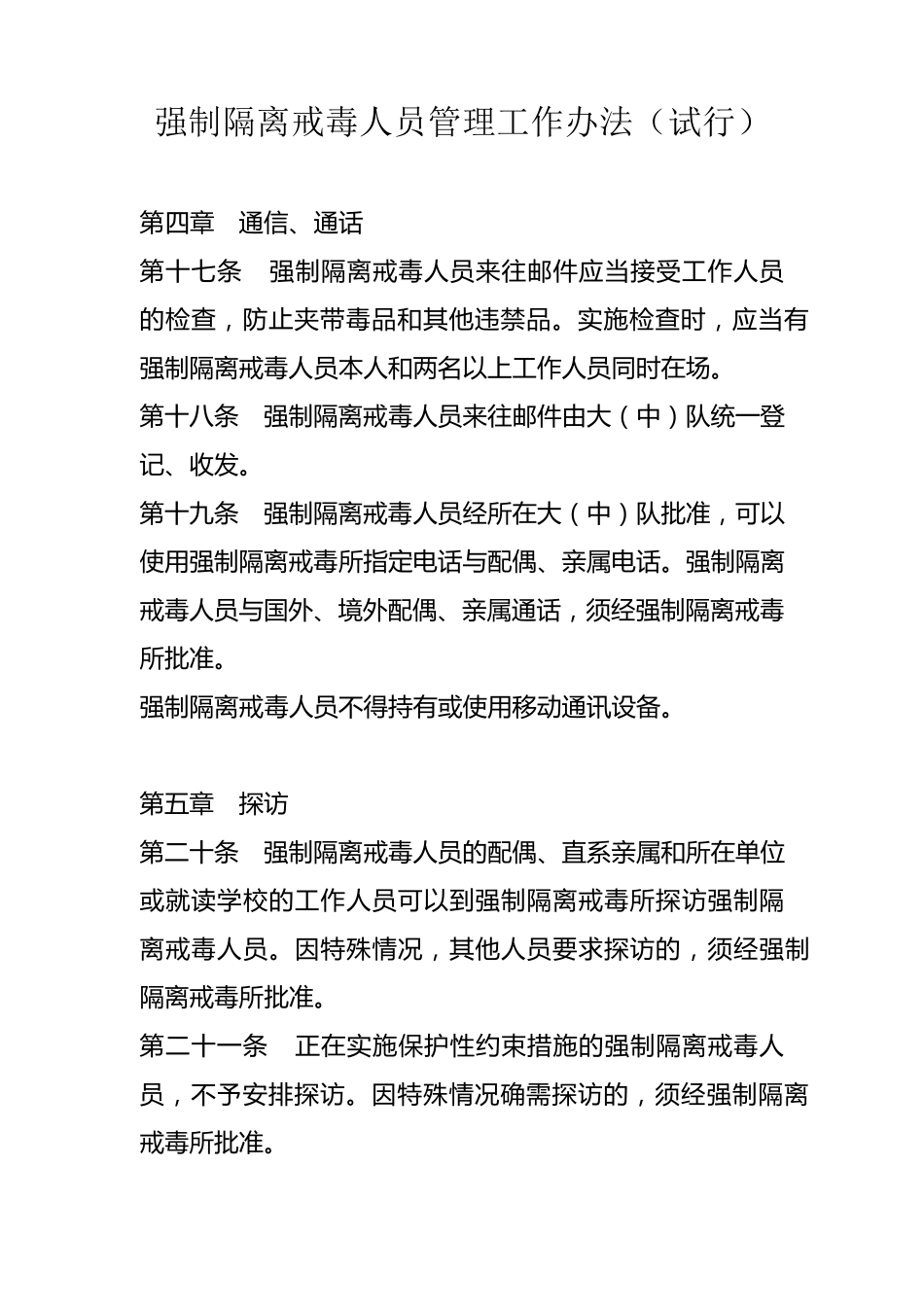 强制隔离戒毒人员管理工作办法（试行）

第四章　通信、通话
第十七条　强制隔离戒毒人员来往邮件应当接受工作人员的检查，防止夹带毒品和其他违禁品。实施检查时，应当有强制隔离戒毒人员本人和两名以上工作人员同时在场。
第十八条　强制隔离戒毒人员来往邮件由大（中）队统一登记、收发。
第十九条　强制隔离戒毒人员经所在大（中）队批准，可以使用强制隔离戒毒所指定电话与配偶、亲属电话。强制隔离戒毒人员与国外、境外配偶、亲属通话，须经强制隔离戒毒所批准。
强制隔离戒毒人员不得持有或使用移动通讯设备。

第五章　探访
第二十条　强制隔离戒毒人员的配偶、直系亲属和所在单位或就读学校的工作人员可以到强制隔离戒毒所探访强制隔离戒毒人员。因特殊情况，其他人员要求探访的，须经强制隔离戒毒所批准。
第二十一条　正在实施保护性约束措施的强制隔离戒毒人员，不予安排探访。因特殊情况确需探访的，须经强制隔离戒毒所批准。